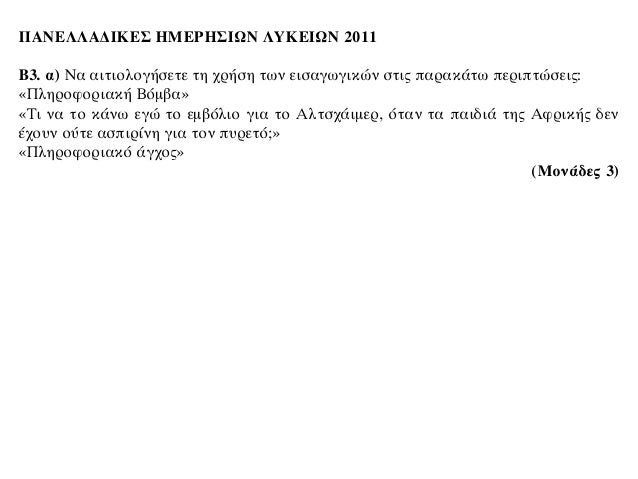 ΠΑΝΕΛΛΑΔΙΚΕΣ ΗΜΕΡΗΣΙΩΝ ΛΥΚΕΙΩΝ 2011

Β3. α) Να αιτιολογήσετε τη χρήση των εισαγωγικών στις παρακάτω περιπτώσεις:
«Πληροφοριακή Βόμβα»
«Τι να το κάνω εγώ το εμβόλιο για το Αλτσχάιμερ, όταν τα παιδιά της Αφρικής δεν έχουν ούτε ασπιρίνη για τον πυρετό;»
«Πληροφοριακό άγχος»

(Μονάδες 3)